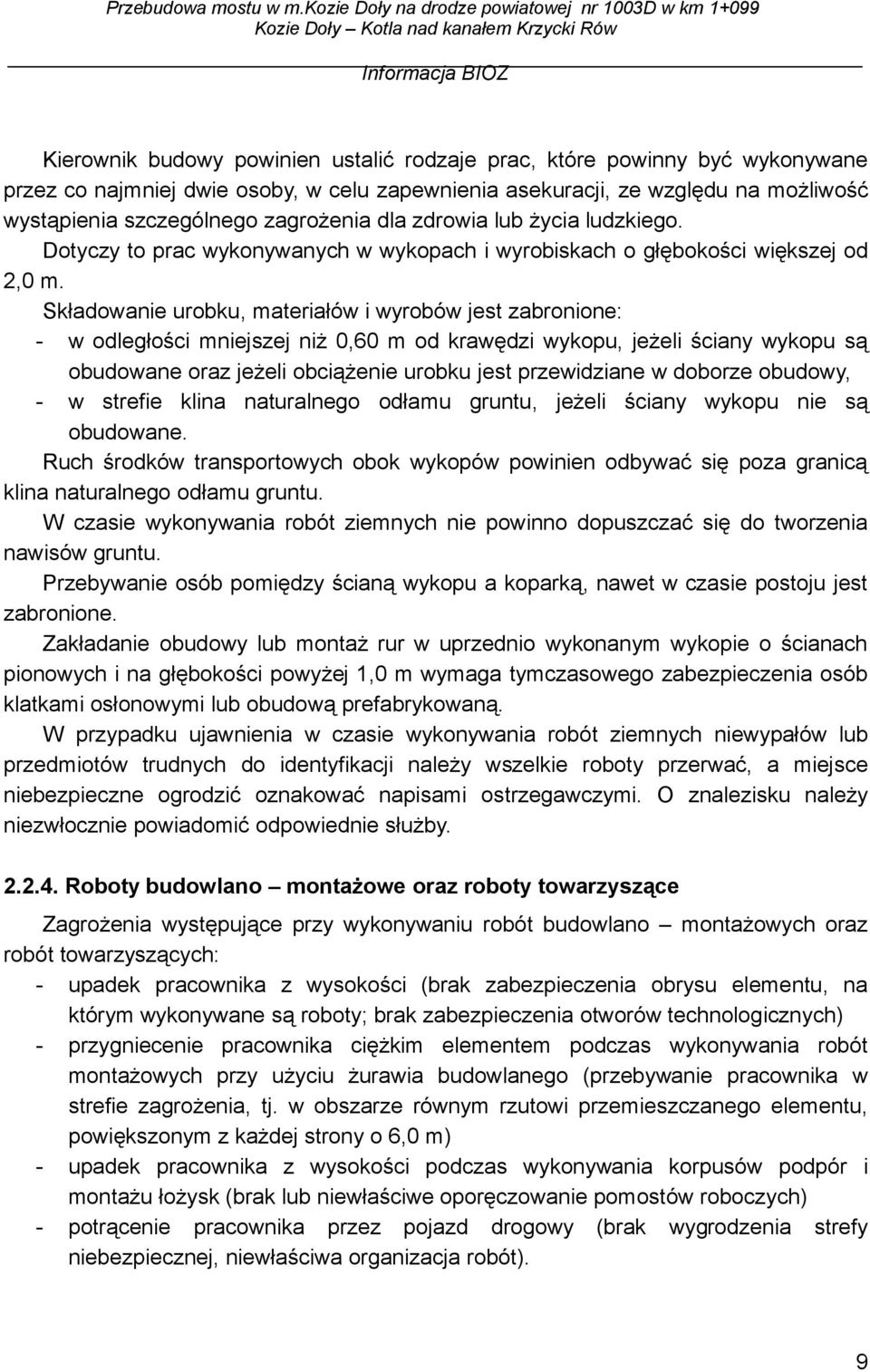 Przebudowa mostu w m.Kozie Doły na drodze powiatowej nr 1003D w km 1+099
Kozie Doły – Kotla nad kanałem Krzycki Rów

Informacja BIOZ

Kierownik budowy powinien ustalić rodzaje prac, które powinny być wykonywane przez co najmniej dwie osoby, w celu zapewnienia asekuracji, ze względu na możliwość wystąpienia szczególnego zagrożenia dla zdrowia lub życia ludzkiego. Dotyczy to prac wykonywanych w wykopach i wyrobiskach o głębokości większej od 2,0 m.

Składowanie urobku, materiałów i wyrobów jest zabronione:
- w odległości mniejszej niż 0,60 m od krawędzi wykopu, jeżeli ściany wykopu są obudowane oraz jeżeli obciążenie urobku jest przewidziane w doborze obudowy,
- w strefie klina naturalnego odłamu gruntu, jeżeli ściany wykopu nie są obudowane.

Ruch środków transportowych obok wykopów powinien odbywać się poza granicą klina naturalnego odłamu gruntu.

W czasie wykonywania robót ziemnych nie powinno dopuszczać się do tworzenia nawisów gruntu.

Przebywanie osób pomiędzy ścianą wykopu a koparką, nawet w czasie postoju jest zabronione.

Zakładanie obudowy lub montaż rur w uprzednio wykonanym wykopie o ścianach pionowych i na głębokości powyżej 1,0 m wymaga tymczasowego zabezpieczenia osób klatkami osłonowymi lub obudową prefabrykowaną.

W przypadku ujawnienia w czasie wykonywania robót ziemnych niewypałów lub przedmiotów trudnych do identyfikacji należy wszelkie roboty przerwać, a miejsce niebezpieczne ogrodzić oznakować napisami ostrzegawczymi. O znalezisku należy niezwłocznie powiadomić odpowiednie służby.

2.2.4. Roboty budowlano – montażowe oraz roboty towarzyszące

Zagrożenia występujące przy wykonywaniu robót budowlano – montażowych oraz robót towarzyszących:
- upadek pracownika z wysokości (brak zabezpieczenia obrysu elementu, na którym wykonywane są roboty; brak zabezpieczenia otworów technologicznych)
- przygniecenie pracownika ciężkim elementem podczas wykonywania robót montażowych przy użyciu żurawia budowlanego (przebywanie pracownika w strefie zagrożenia, tj. w obszarze równym rzutowi przemieszczanego elementu, powiększonym z każdej strony o 6,0 m)
- upadek pracownika z wysokości podczas wykonywania korpusów podpór i montażu łożysk (brak lub niewłaściwe oporęczowanie pomostów roboczych)
- potrącenie pracownika przez pojazd drogowy (brak wygrodzenia strefy niebezpiecznej, niewłaściwa organizacja robót).

9